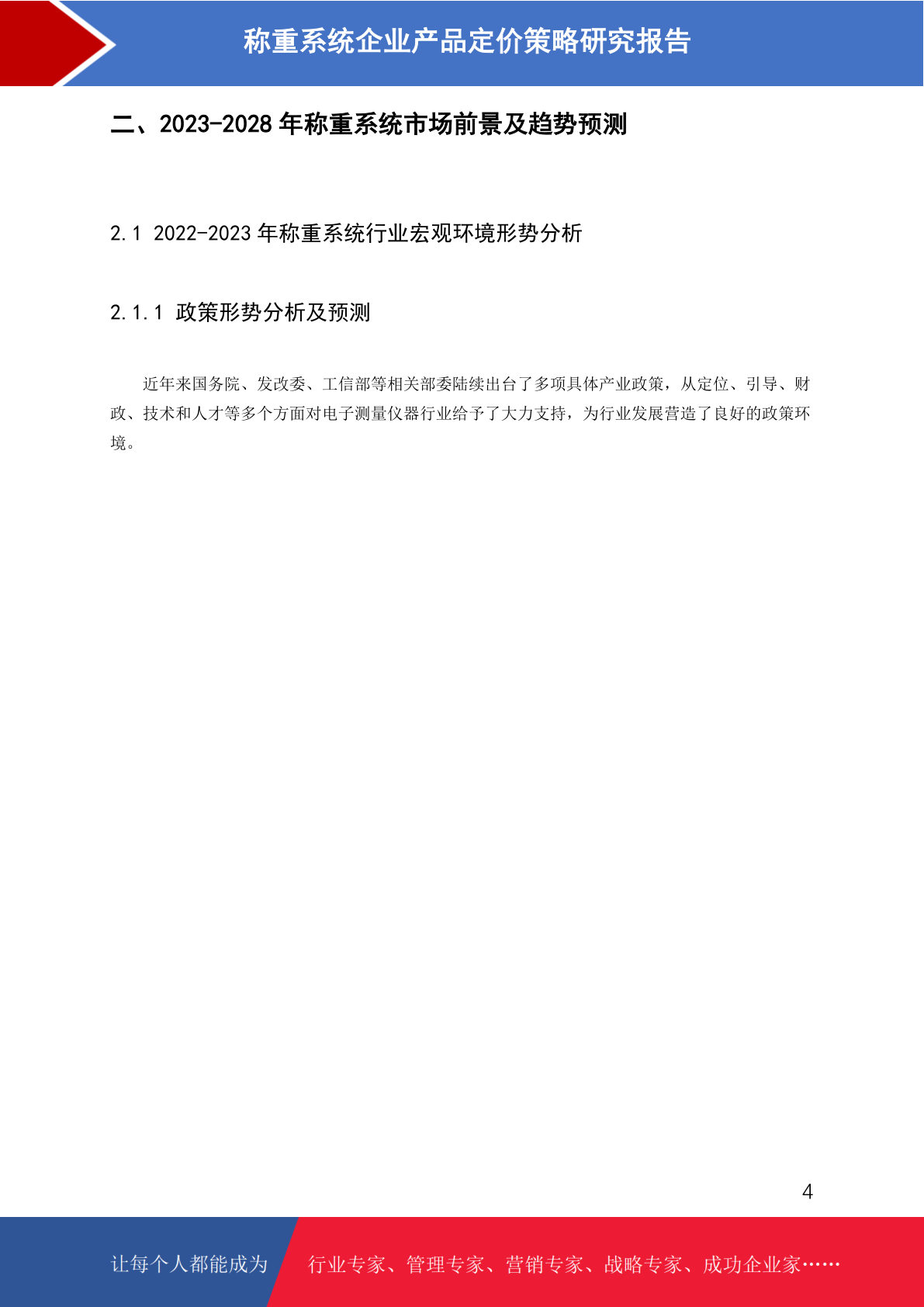 称重系统企业产品定价策略研究报告

二、2023-2028年称重系统市场前景及趋势预测

2.1 2022-2023年称重系统行业宏观环境形势分析

2.1.1 政策形势分析及预测

近年来国务院、发改委、工信部等相关部委陆续出台了多项具体产业政策，从定位、引导、财政、技术和人才等多个方面对电子测量仪器行业给予了大力支持，为行业发展营造了良好的政策环境。

4

让每个人都能成为

行业专家、管理专家、营销专家、战略专家、成功企业家……